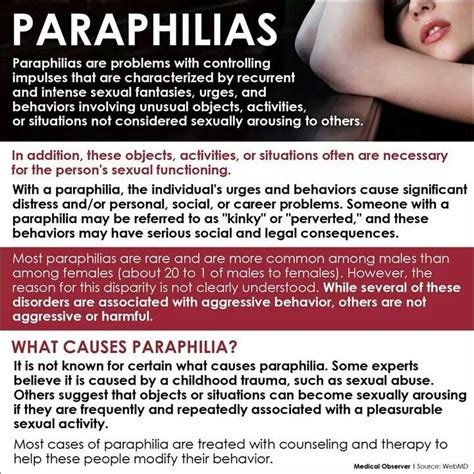 PARAPHILIAS

Paraphilias are problems with controlling impulses that are characterized by recurrent and intense sexual fantasies, urges, and behaviors involving unusual objects, activities, or situations not considered sexually arousing to others.

In addition, these objects, activities, or situations often are necessary for the person's sexual functioning.

With a paraphilia, the individual's urges and behaviors cause significant distress and/or personal, social, or career problems. Someone with a paraphilia may be referred to as "kinky" or "perverted," and these behaviors may have serious social and legal consequences.

Most paraphilias are rare and are more common among males than among females (about 20 to 1 of males to females). However, the reason for this disparity is not clearly understood. While several of these disorders are associated with aggressive behavior, others are not aggressive or harmful.

WHAT CAUSES PARAPHILIA?

It is not known for certain what causes paraphilia. Some experts believe it is caused by a childhood trauma, such as sexual abuse. Others suggest that objects or situations can become sexually arousing if they are frequently and repeatedly associated with a pleasurable sexual activity.

Most cases of paraphilia are treated with counseling and therapy to help these people modify their behavior.

Medical Observer | Source: WebMD